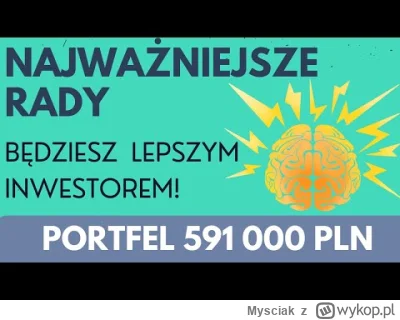 NAJWAŻNIEJSZE RADY

BĘDZIESZ LEPSZYM INWESTOREM!

PORTFEL 591 000 PLN

Mysciak z wykop.pl